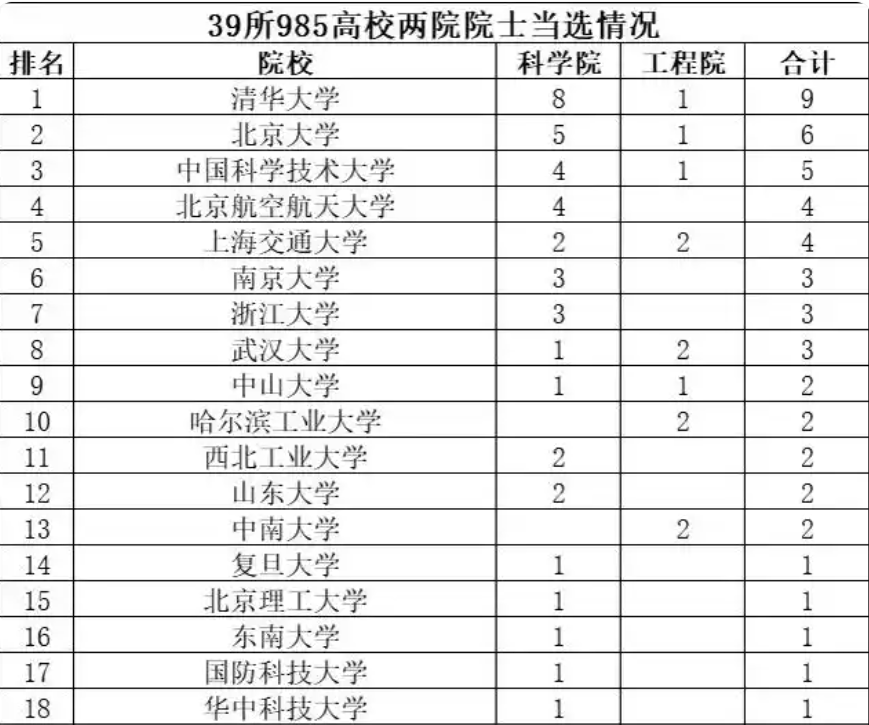 39所985高校两院院士当选情况

| 排名 | 院校 | 科学院 | 工程院 | 合计 |
|---|---|---|---|---|
| 1 | 清华大学 | 8 | 1 | 9 |
| 2 | 北京大学 | 5 | 1 | 6 |
| 3 | 中国科学技术大学 | 4 | 1 | 5 |
| 4 | 北京航空航天大学 | 4 | | 4 |
| 5 | 上海交通大学 | 2 | 2 | 4 |
| 6 | 南京大学 | 3 | | 3 |
| 7 | 浙江大学 | 3 | | 3 |
| 8 | 武汉大学 | 1 | 2 | 3 |
| 9 | 中山大学 | 1 | 1 | 2 |
| 10 | 哈尔滨工业大学 | | 2 | 2 |
| 11 | 西北工业大学 | 2 | | 2 |
| 12 | 山东大学 | 2 | | 2 |
| 13 | 中南大学 | | 2 | 2 |
| 14 | 复旦大学 | 1 | | 1 |
| 15 | 北京理工大学 | 1 | | 1 |
| 16 | 东南大学 | 1 | | 1 |
| 17 | 国防科技大学 | 1 | | 1 |
| 18 | 华中科技大学 | 1 | | 1 |